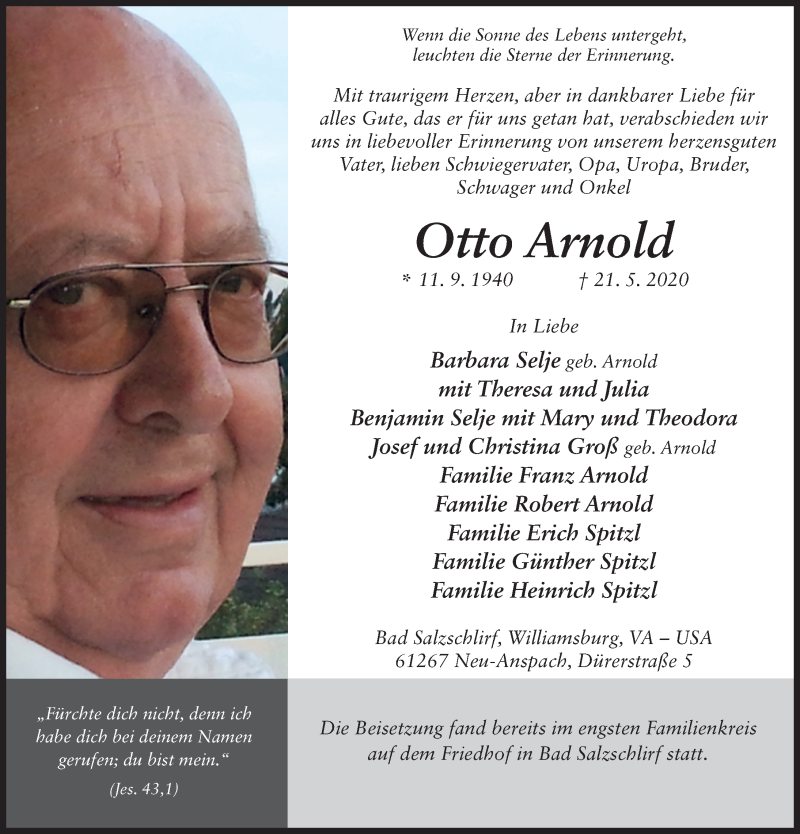 Wenn die Sonne des Lebens untergeht,
leuchten die Sterne der Erinnerung.

Mit traurigem Herzen, aber in dankbarer Liebe für alles Gute, das er für uns getan hat, verabschieden wir uns in liebevoller Erinnerung von unserem herzensguten Vater, lieben Schwiegervater, Opa, Uropa, Bruder, Schwager und Onkel

Otto Arnold

* 11. 9. 1940 † 21. 5. 2020

In Liebe

Barbara Selje geb. Arnold
mit Theresa und Julia
Benjamin Selje mit Mary und Theodora
Josef und Christina Groß geb. Arnold
Familie Franz Arnold
Familie Robert Arnold
Familie Erich Spitzl
Familie Günther Spitzl
Familie Heinrich Spitzl

Bad Salzschlirf, Williamsburg, VA – USA
61267 Neu-Anspach, Dürerstraße 5

„Fürchte dich nicht, denn ich habe dich bei deinem Namen gerufen; du bist mein.“

(Jes. 43,1)

Die Beisetzung fand bereits im engsten Familienkreis auf dem Friedhof in Bad Salzschlirf statt.